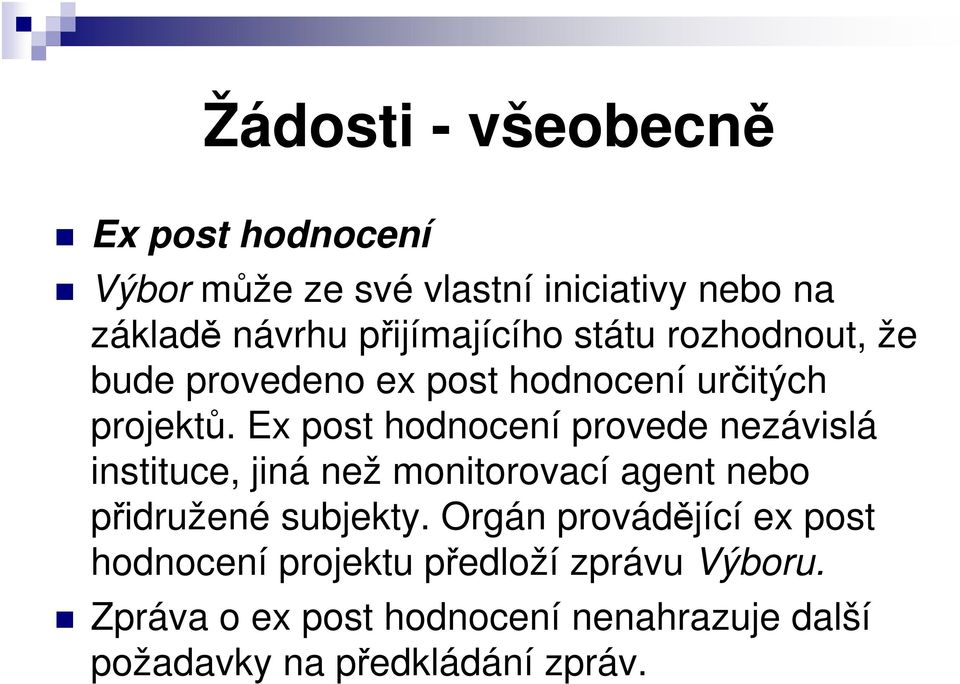 Žádosti - všeobecně

Ex post hodnocení

Výbor může ze své vlastní iniciativy nebo na základě návrhu přijímajícího státu rozhodnout, že bude provedeno ex post hodnocení určitých projektů. Ex post hodnocení provede nezávislá instituce, jiná než monitorovací agent nebo přidružené subjekty. Orgán provádějící ex post hodnocení projektu předloží zprávu Výboru.

Zpráva o ex post hodnocení nenahrazuje další požadavky na předkládání zpráv.